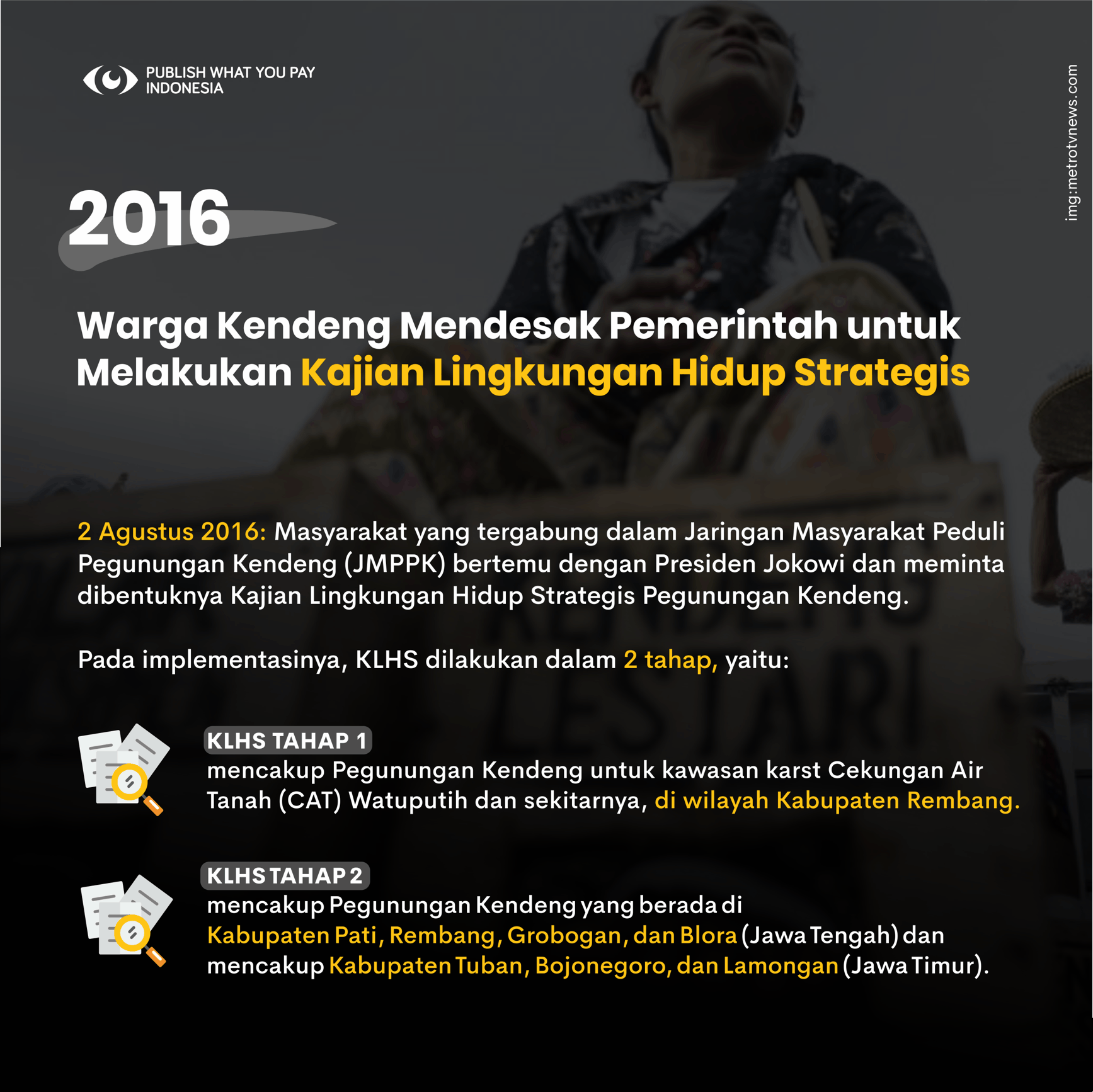 PUBLISH WHAT YOU PAY
INDONESIA

img:metrotvnews.com

2016

Warga Kendeng Mendesak Pemerintah untuk Melakukan Kajian Lingkungan Hidup Strategis

2 Agustus 2016: Masyarakat yang tergabung dalam Jaringan Masyarakat Peduli Pegunungan Kendeng (JMPPK) bertemu dengan Presiden Jokowi dan meminta dibentuknya Kajian Lingkungan Hidup Strategis Pegunungan Kendeng.

Pada implementasinya, KLHS dilakukan dalam 2 tahap, yaitu:

KLHS TAHAP 1
mencakup Pegunungan Kendeng untuk kawasan karst Cekungan Air Tanah (CAT) Watuputih dan sekitarnya, di wilayah Kabupaten Rembang.

KLHS TAHAP 2
mencakup Pegunungan Kendeng yang berada di Kabupaten Pati, Rembang, Grobogan, dan Blora (Jawa Tengah) dan mencakup Kabupaten Tuban, Bojonegoro, dan Lamongan (Jawa Timur).